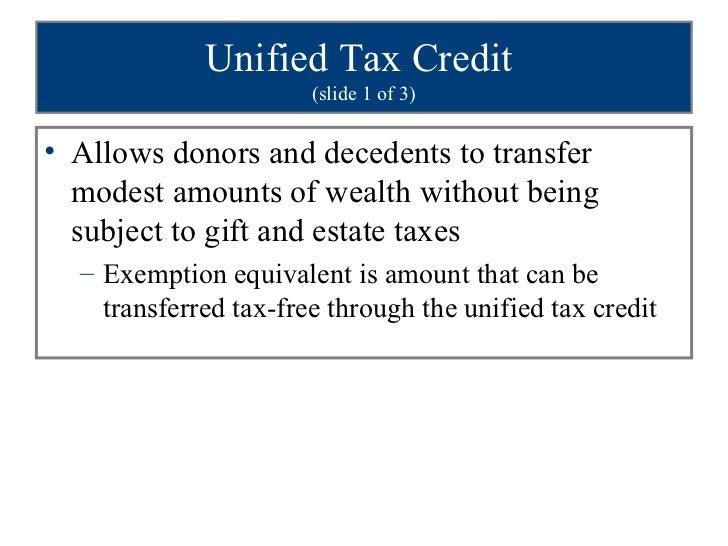 Unified Tax Credit
(slide 1 of 3)

• Allows donors and decedents to transfer modest amounts of wealth without being subject to gift and estate taxes

- Exemption equivalent is amount that can be transferred tax-free through the unified tax credit